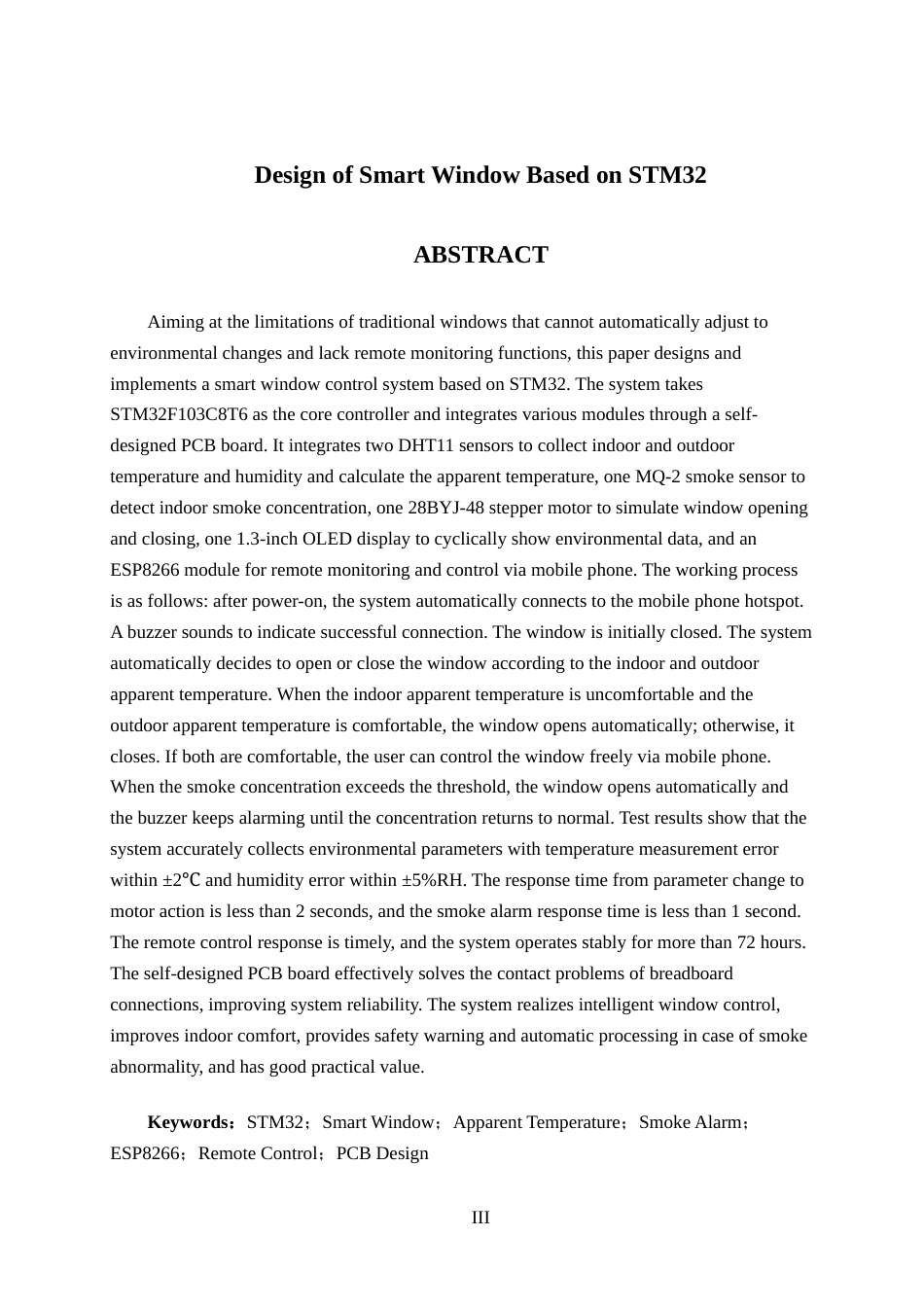 Design of Smart Window Based on STM32

ABSTRACT

Aiming at the limitations of traditional windows that cannot automatically adjust to environmental changes and lack remote monitoring functions, this paper designs and implements a smart window control system based on STM32. The system takes STM32F103C8T6 as the core controller and integrates various modules through a self-designed PCB board. It integrates two DHT11 sensors to collect indoor and outdoor temperature and humidity and calculate the apparent temperature, one MQ-2 smoke sensor to detect indoor smoke concentration, one 28BYJ-48 stepper motor to simulate window opening and closing, one 1.3-inch OLED display to cyclically show environmental data, and an ESP8266 module for remote monitoring and control via mobile phone. The working process is as follows: after power-on, the system automatically connects to the mobile phone hotspot. A buzzer sounds to indicate successful connection. The window is initially closed. The system automatically decides to open or close the window according to the indoor and outdoor apparent temperature. When the indoor apparent temperature is uncomfortable and the outdoor apparent temperature is comfortable, the window opens automatically; otherwise, it closes. If both are comfortable, the user can control the window freely via mobile phone. When the smoke concentration exceeds the threshold, the window opens automatically and the buzzer keeps alarming until the concentration returns to normal. Test results show that the system accurately collects environmental parameters with temperature measurement error within ±2℃ and humidity error within ±5%RH. The response time from parameter change to motor action is less than 2 seconds, and the smoke alarm response time is less than 1 second. The remote control response is timely, and the system operates stably for more than 72 hours. The self-designed PCB board effectively solves the contact problems of breadboard connections, improving system reliability. The system realizes intelligent window control, improves indoor comfort, provides safety warning and automatic processing in case of smoke abnormality, and has good practical value.

Keywords：STM32；Smart Window；Apparent Temperature；Smoke Alarm；ESP8266；Remote Control；PCB Design

III